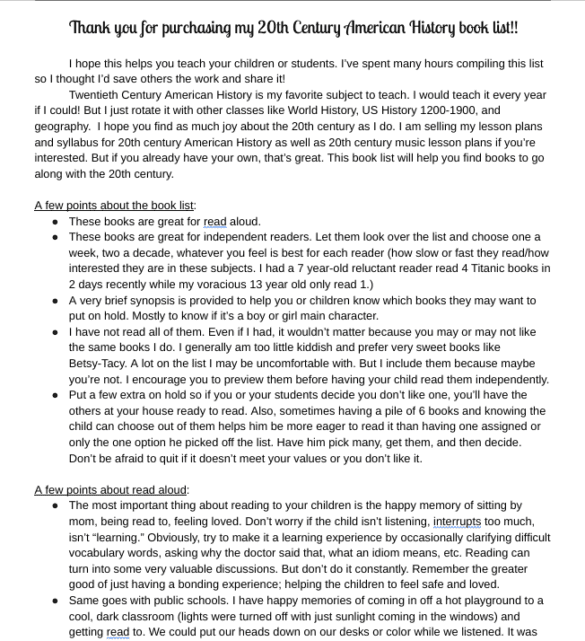 Thank you for purchasing my 20th Century American History book list!!

I hope this helps you teach your children or students. I've spent many hours compiling this list so I thought I'd save others the work and share it!

Twentieth Century American History is my favorite subject to teach. I would teach it every year if I could! But I just rotate it with other classes like World History, US History 1200-1900, and geography. I hope you find as much joy about the 20th century as I do. I am selling my lesson plans and syllabus for 20th century American History as well as 20th century music lesson plans if you're interested. But if you already have your own, that's great. This book list will help you find books to go along with the 20th century.

A few points about the book list:
- These books are great for read aloud.
- These books are great for independent readers. Let them look over the list and choose one a week, two a decade, whatever you feel is best for each reader (how slow or fast they read/how interested they are in these subjects. I had a 7 year-old reluctant reader read 4 Titanic books in 2 days recently while my voracious 13 year old only read 1.)
- A very brief synopsis is provided to help you or children know which books they may want to put on hold. Mostly to know if it's a boy or girl main character.
- I have not read all of them. Even if I had, it wouldn't matter because you may or may not like the same books I do. I generally am too little kiddish and prefer very sweet books like Betsy-Tacy. A lot on the list I may be uncomfortable with. But I include them because maybe you're not. I encourage you to preview them before having your child read them independently.
- Put a few extra on hold so if you or your students decide you don't like one, you'll have the others at your house ready to read. Also, sometimes having a pile of 6 books and knowing the child can choose out of them helps him be more eager to read it than having one assigned or only the one option he picked off the list. Have him pick many, get them, and then decide. Don't be afraid to quit if it doesn't meet your values or you don't like it.

A few points about read aloud:
- The most important thing about reading to your children is the happy memory of sitting by mom, being read to, feeling loved. Don't worry if the child isn't listening, interrupts too much, isn't "learning." Obviously, try to make it a learning experience by occasionally clarifying difficult vocabulary words, asking why the doctor said that, what an idiom means, etc. Reading can turn into some very valuable discussions. But don't do it constantly. Remember the greater good of just having a bonding experience; helping the children to feel safe and loved.
- Same goes with public schools. I have happy memories of coming in off a hot playground to a cool, dark classroom (lights were turned off with just sunlight coming in the windows) and getting read to. We could put our heads down on our desks or color while we listened. It was